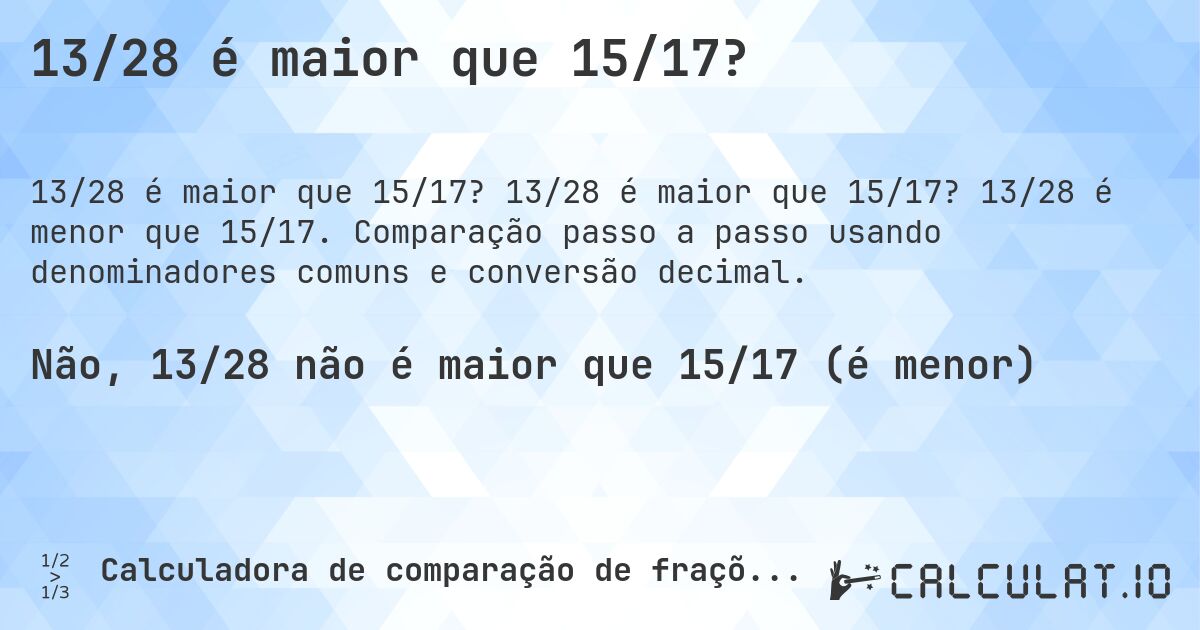 13/28 é maior que 15/17?

13/28 é maior que 15/17? 13/28 é maior que 15/17? 13/28 é menor que 15/17. Comparação passo a passo usando denominadores comuns e conversão decimal.

Não, 13/28 não é maior que 15/17 (é menor)

1/2
>
1/3

Calculadora de comparação de fraçõ...

CALCULAT.IO